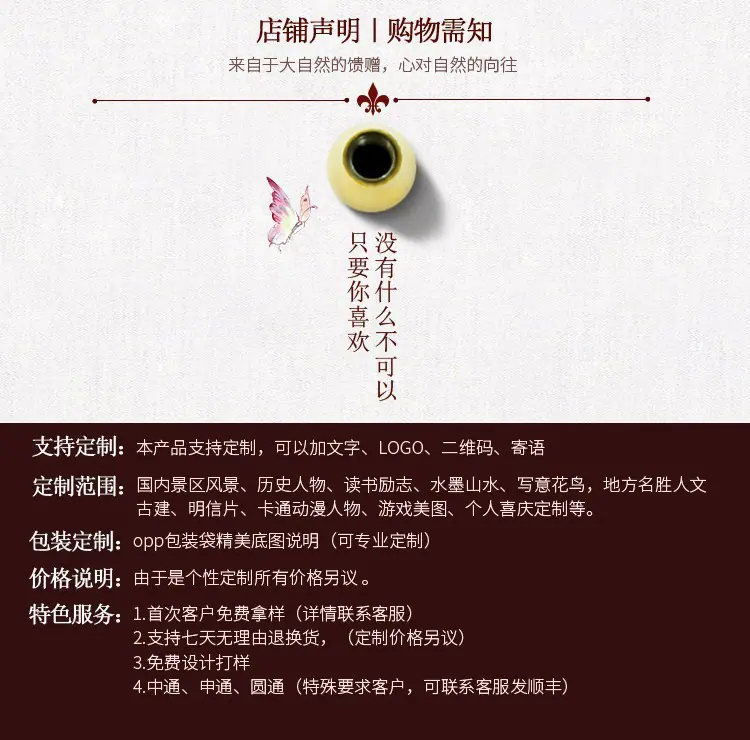 店铺声明丨购物需知

来自于大自然的馈赠，心对自然的向往

没有什么不可以

只要你喜欢

支持定制：本产品支持定制，可以加文字、LOGO、二维码、寄语

定制范围：国内景区风景、历史人物、读书励志、水墨山水、写意花鸟，地方名胜人文古建、明信片、卡通动漫人物、游戏美图、个人喜庆定制等。

包装定制：opp包装袋精美底图说明（可专业定制）

价格说明：由于是个性定制所有价格另议。

特色服务：1.首次客户免费拿样（详情联系客服）
2.支持七天无理由退换货，（定制价格另议）
3.免费设计打样
4.中通、申通、圆通（特殊要求客户，可联系客服发顺丰）